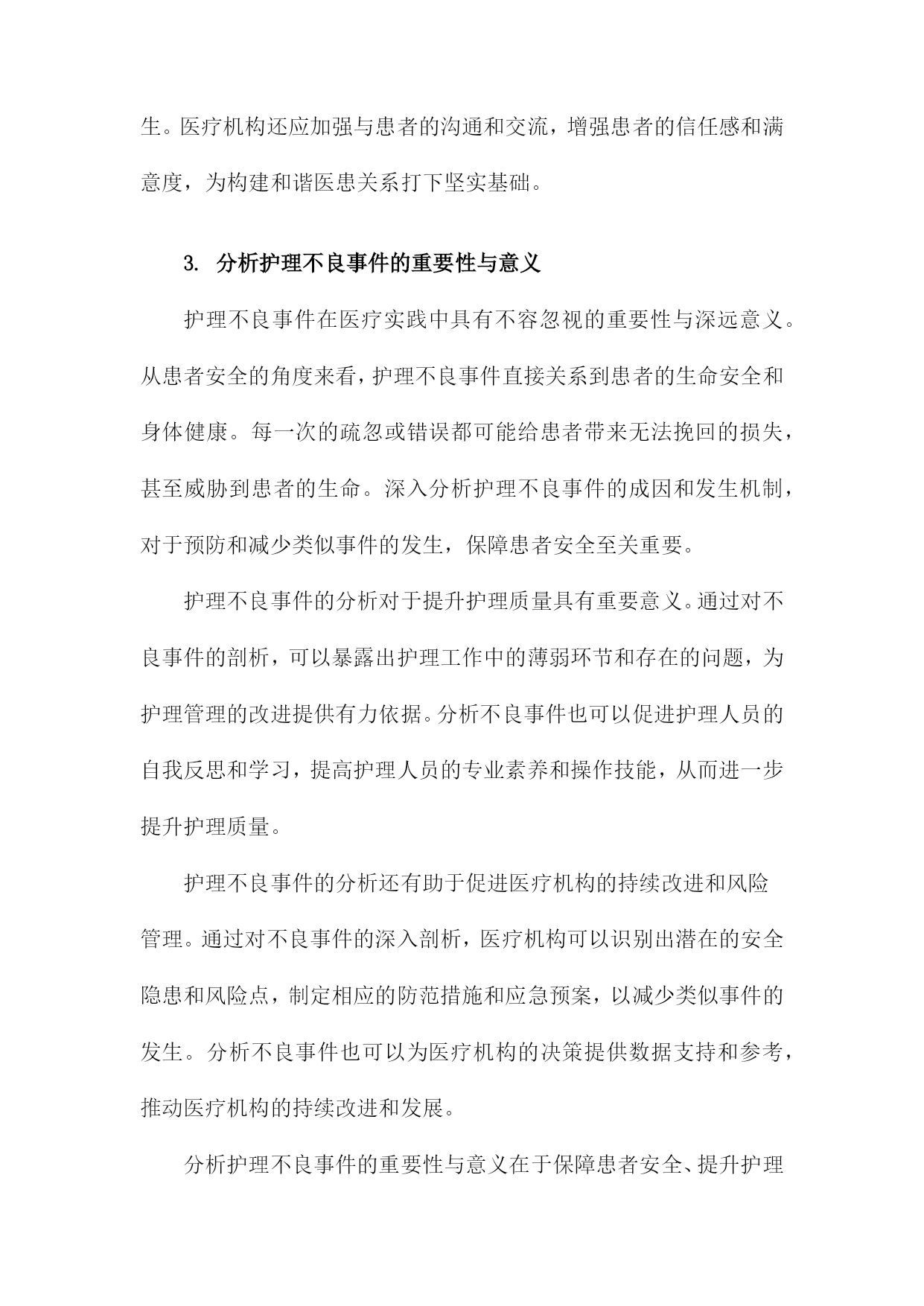 生。医疗机构还应加强与患者的沟通和交流，增强患者的信任感和满意度，为构建和谐医患关系打下坚实基础。

3. 分析护理不良事件的重要性与意义

护理不良事件在医疗实践中具有不容忽视的重要性与深远意义。从患者安全的角度来看，护理不良事件直接关系到患者的生命安全和身体健康。每一次的疏忽或错误都可能给患者带来无法挽回的损失，甚至威胁到患者的生命。深入分析护理不良事件的成因和发生机制，对于预防和减少类似事件的发生，保障患者安全至关重要。

护理不良事件的分析对于提升护理质量具有重要意义。通过对不良事件的剖析，可以暴露出护理工作中的薄弱环节和存在的问题，为护理管理的改进提供有力依据。分析不良事件也可以促进护理人员的自我反思和学习，提高护理人员的专业素养和操作技能，从而进一步提升护理质量。

护理不良事件的分析还有助于促进医疗机构的持续改进和风险管理。通过对不良事件的深入剖析，医疗机构可以识别出潜在的安全隐患和风险点，制定相应的防范措施和应急预案，以减少类似事件的发生。分析不良事件也可以为医疗机构的决策提供数据支持和参考，推动医疗机构的持续改进和发展。

分析护理不良事件的重要性与意义在于保障患者安全、提升护理